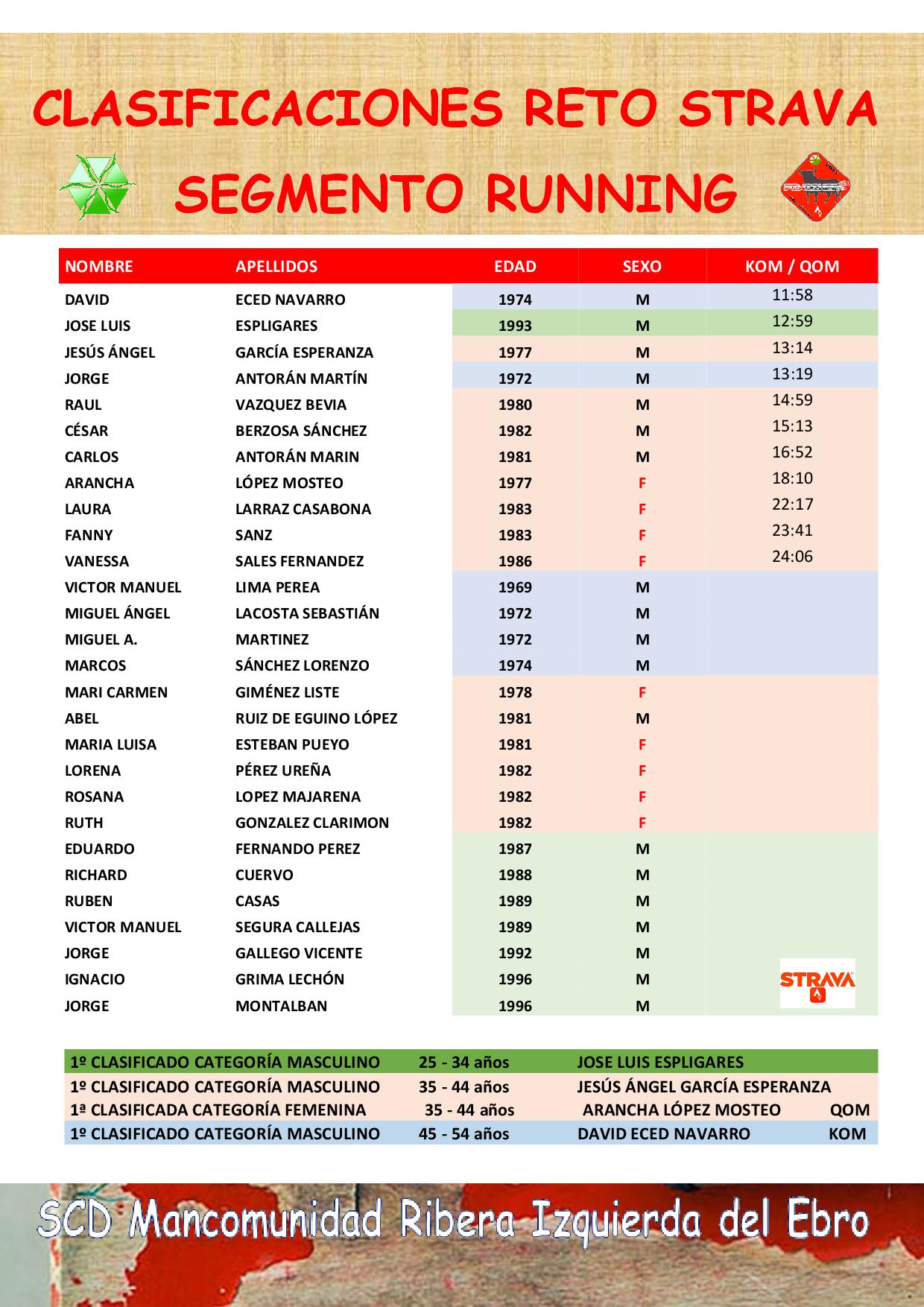 CLASIFICACIONES RETO STRAVA

SEGMENTO RUNNING

| NOMBRE | APELLIDOS | EDAD | SEXO | KOM / QOM |
|---|---|---|---|---|
| DAVID | ECED NAVARRO | 1974 | M | 11:58 |
| JOSE LUIS | ESPLIGARES | 1993 | M | 12:59 |
| JESÚS ÁNGEL | GARCÍA ESPERANZA | 1977 | M | 13:14 |
| JORGE | ANTORÁN MARTÍN | 1972 | M | 13:19 |
| RAUL | VAZQUEZ BEVIA | 1980 | M | 14:59 |
| CÉSAR | BERZOSA SÁNCHEZ | 1982 | M | 15:13 |
| CARLOS | ANTORÁN MARIN | 1981 | M | 16:52 |
| ARANCHA | LÓPEZ MOSTEO | 1977 | F | 18:10 |
| LAURA | LARRAZ CASABONA | 1983 | F | 22:17 |
| FANNY | SANZ | 1983 | F | 23:41 |
| VANESSA | SALES FERNANDEZ | 1986 | F | 24:06 |
| VICTOR MANUEL | LIMA PEREA | 1969 | M | |
| MIGUEL ÁNGEL | LACOSTA SEBASTIÁN | 1972 | M | |
| MIGUEL A. | MARTINEZ | 1972 | M | |
| MARCOS | SÁNCHEZ LORENZO | 1974 | M | |
| MARI CARMEN | GIMÉNEZ LISTE | 1978 | F | |
| ABEL | RUIZ DE EGUINO LÓPEZ | 1981 | M | |
| MARIA LUISA | ESTEBAN PUEYO | 1981 | F | |
| LORENA | PÉREZ UREÑA | 1982 | F | |
| ROSANA | LOPEZ MAJARENA | 1982 | F | |
| RUTH | GONZALEZ CLARIMON | 1982 | F | |
| EDUARDO | FERNANDO PEREZ | 1987 | M | |
| RICHARD | CUERVO | 1988 | M | |
| RUBEN | CASAS | 1989 | M | |
| VICTOR MANUEL | SEGURA CALLEJAS | 1989 | M | |
| JORGE | GALLEGO VICENTE | 1992 | M | |
| IGNACIO | GRIMA LECHÓN | 1996 | M | STRAVA |
| JORGE | MONTALBAN | 1996 | M | |

| | | | |
|---|---|---|---|
| 1º CLASIFICADO CATEGORÍA MASCULINO | 25 - 34 años | JOSE LUIS ESPLIGARES | |
| 1º CLASIFICADO CATEGORÍA MASCULINO | 35 - 44 años | JESÚS ÁNGEL GARCÍA ESPERANZA | |
| 1ª CLASIFICADA CATEGORÍA FEMENINA | 35 - 44 años | ARANCHA LÓPEZ MOSTEO | QOM |
| 1º CLASIFICADO CATEGORÍA MASCULINO | 45 - 54 años | DAVID ECED NAVARRO | KOM |

SCD Mancomunidad Ribera Izquierda del Ebro